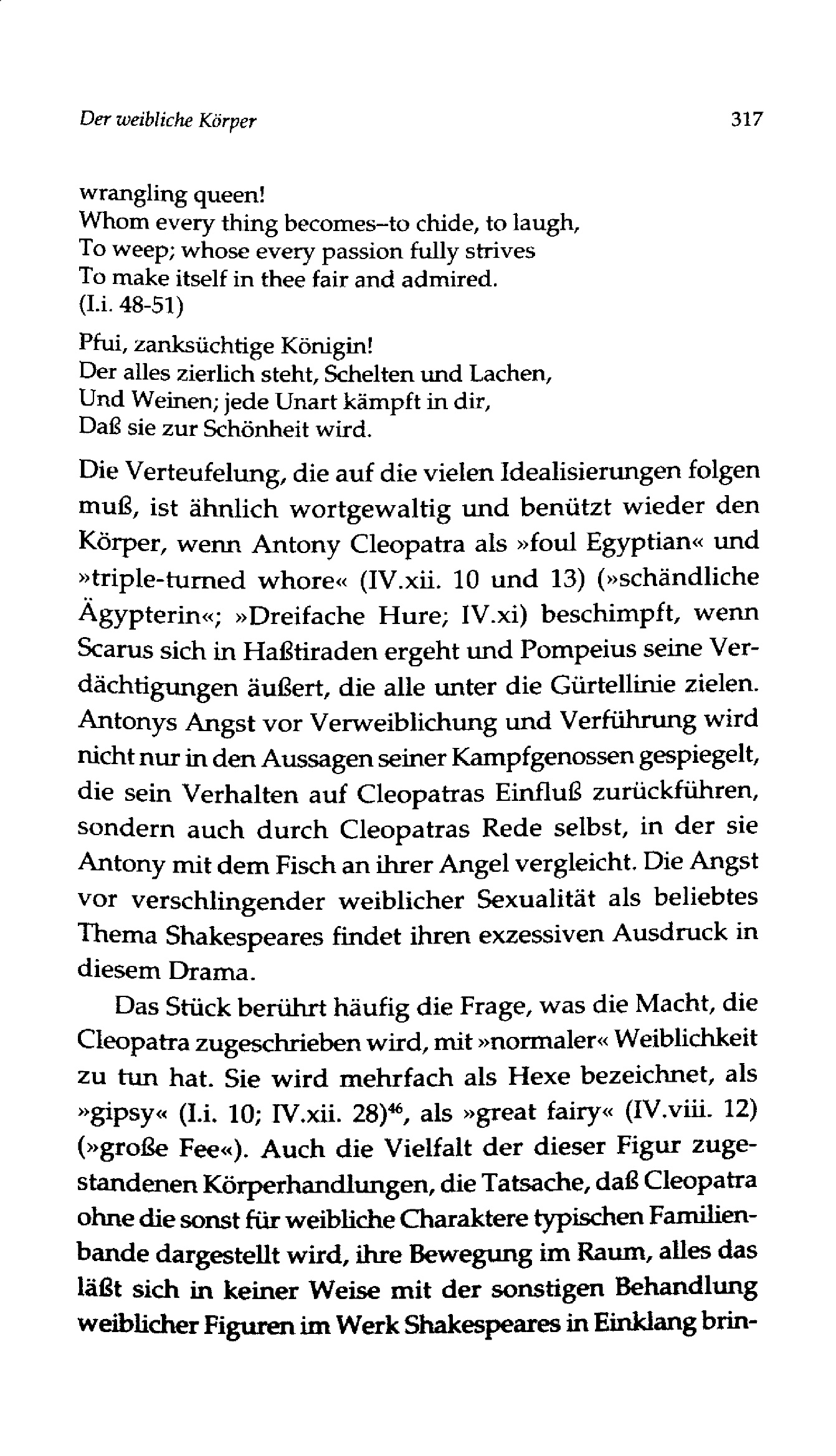 Der weibliche Körper 317

wrangling queen!
Whom every thing becomes–to chide, to laugh,
To weep; whose every passion fully strives
To make itself in thee fair and admired.
(I.i. 48-51)

Pfui, zanksüchtige Königin!
Der alles zierlich steht, Schelten und Lachen,
Und Weinen; jede Unart kämpft in dir,
Daß sie zur Schönheit wird.

Die Verteufelung, die auf die vielen Idealisierungen folgen muß, ist ähnlich wortgewaltig und benützt wieder den Körper, wenn Antony Cleopatra als »foul Egyptian« und »triple-turned whore« (IV.xii. 10 und 13) (»schändliche Ägypterin«; »Dreifache Hure; IV.xi) beschimpft, wenn Scarus sich in Haßtiraden ergeht und Pompeius seine Verdächtigungen äußert, die alle unter die Gürtellinie zielen. Antonys Angst vor Verweiblichung und Verführung wird nicht nur in den Aussagen seiner Kampfgenossen gespiegelt, die sein Verhalten auf Cleopatras Einfluß zurückführen, sondern auch durch Cleopatras Rede selbst, in der sie Antony mit dem Fisch an ihrer Angel vergleicht. Die Angst vor verschlingender weiblicher Sexualität als beliebtes Thema Shakespeares findet ihren exzessiven Ausdruck in diesem Drama.

Das Stück berührt häufig die Frage, was die Macht, die Cleopatra zugeschrieben wird, mit »normaler« Weiblichkeit zu tun hat. Sie wird mehrfach als Hexe bezeichnet, als »gipsy« (I.i. 10; IV.xii. 28)$^{46}$, als »great fairy« (IV.viii. 12) (»große Fee«). Auch die Vielfalt der dieser Figur zugestandenen Körperhandlungen, die Tatsache, daß Cleopatra ohne die sonst für weibliche Charaktere typischen Familienbande dargestellt wird, ihre Bewegung im Raum, alles das läßt sich in keiner Weise mit der sonstigen Behandlung weiblicher Figuren im Werk Shakespeares in Einklang brin-